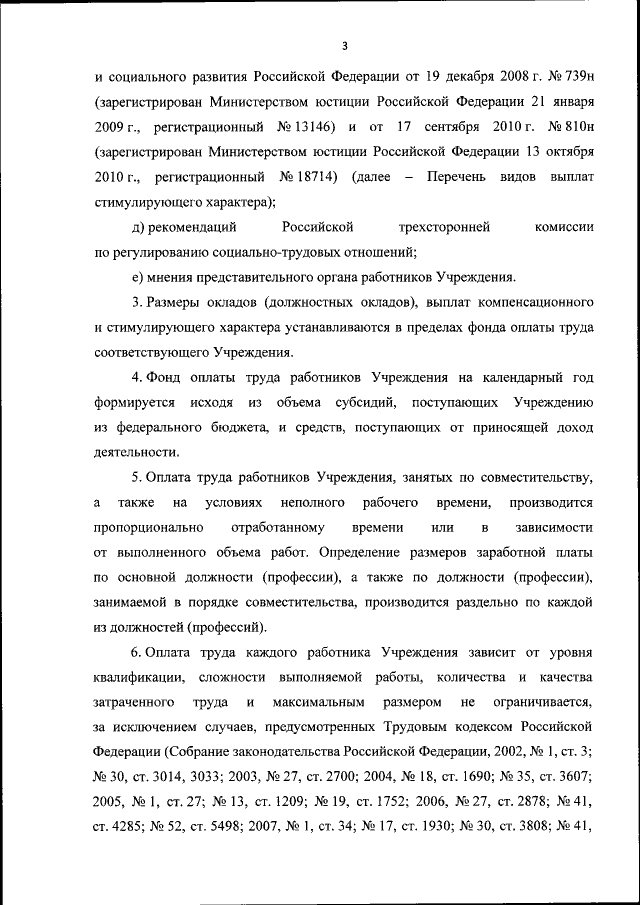 3

и социального развития Российской Федерации от 19 декабря 2008 г. № 739н (зарегистрирован Министерством юстиции Российской Федерации 21 января 2009 г., регистрационный № 13146) и от 17 сентября 2010 г. № 810н (зарегистрирован Министерством юстиции Российской Федерации 13 октября 2010 г., регистрационный № 18714) (далее – Перечень видов выплат стимулирующего характера);

д) рекомендаций Российской трехсторонней комиссии по регулированию социально-трудовых отношений;

е) мнения представительного органа работников Учреждения.

3. Размеры окладов (должностных окладов), выплат компенсационного и стимулирующего характера устанавливаются в пределах фонда оплаты труда соответствующего Учреждения.

4. Фонд оплаты труда работников Учреждения на календарный год формируется исходя из объема субсидий, поступающих Учреждению из федерального бюджета, и средств, поступающих от приносящей доход деятельности.

5. Оплата труда работников Учреждения, занятых по совместительству, а также на условиях неполного рабочего времени, производится пропорционально отработанному времени или в зависимости от выполненного объема работ. Определение размеров заработной платы по основной должности (профессии), а также по должности (профессии), занимаемой в порядке совместительства, производится раздельно по каждой из должностей (профессий).

6. Оплата труда каждого работника Учреждения зависит от уровня квалификации, сложности выполняемой работы, количества и качества затраченного труда и максимальным размером не ограничивается, за исключением случаев, предусмотренных Трудовым кодексом Российской Федерации (Собрание законодательства Российской Федерации, 2002, № 1, ст. 3; № 30, ст. 3014, 3033; 2003, № 27, ст. 2700; 2004, № 18, ст. 1690; № 35, ст. 3607; 2005, № 1, ст. 27; № 13, ст. 1209; № 19, ст. 1752; 2006, № 27, ст. 2878; № 41, ст. 4285; № 52, ст. 5498; 2007, № 1, ст. 34; № 17, ст. 1930; № 30, ст. 3808; № 41,